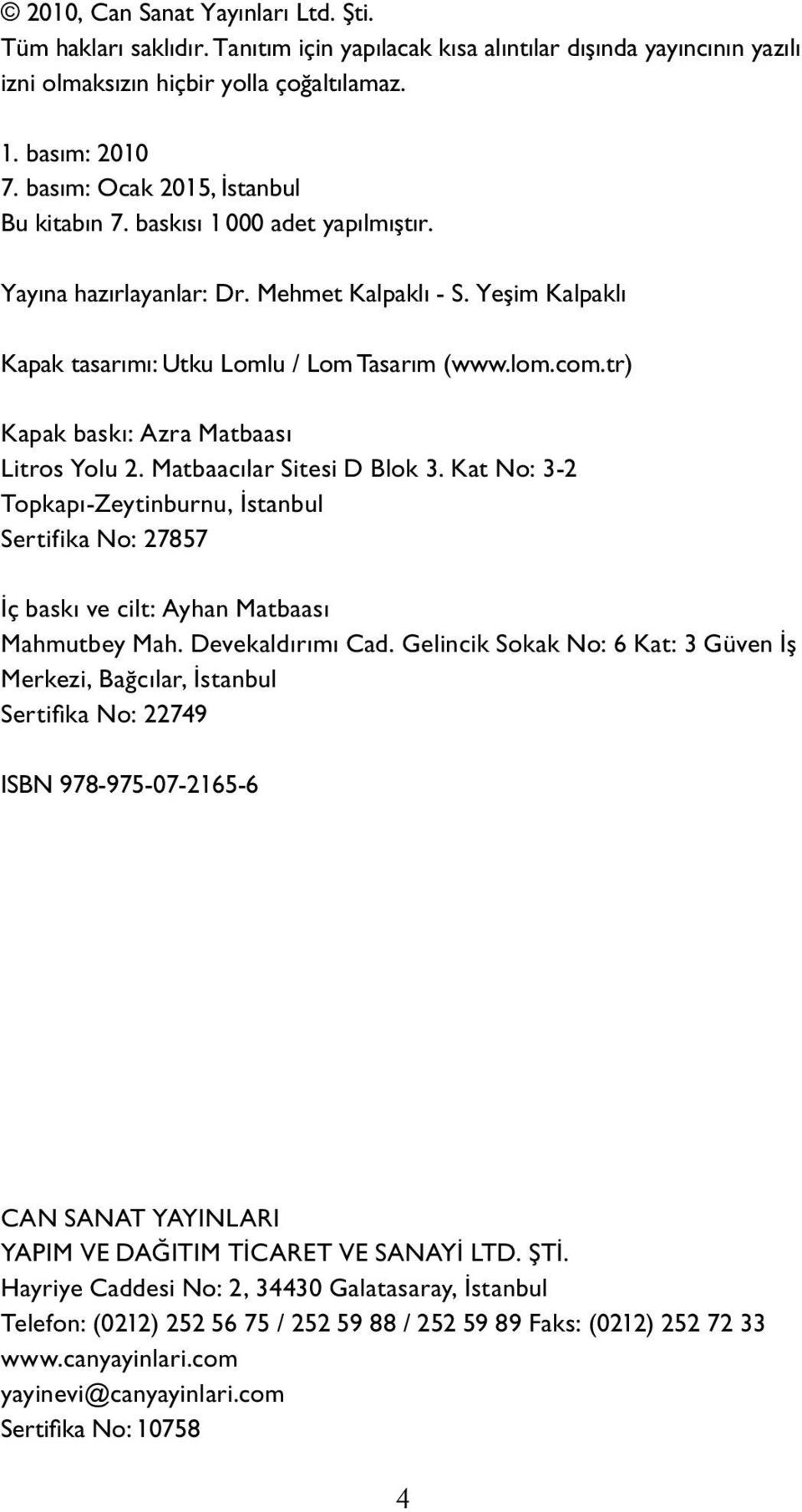 © 2010, Can Sanat Yayınları Ltd. Şti.
Tüm hakları saklıdır. Tanıtım için yapılacak kısa alıntılar dışında yayıncının yazılı izni olmaksızın hiçbir yolla çoğaltılamaz.

1. basım: 2010
7. basım: Ocak 2015, İstanbul
Bu kitabın 7. baskısı 1 000 adet yapılmıştır.

Yayına hazırlayanlar: Dr. Mehmet Kalpaklı - S. Yeşim Kalpaklı

Kapak tasarımı: Utku Lomlu / Lom Tasarım (www.lom.com.tr)

Kapak baskı: Azra Matbaası
Litros Yolu 2. Matbaacılar Sitesi D Blok 3. Kat No: 3-2
Topkapı-Zeytinburnu, İstanbul
Sertifika No: 27857

İç baskı ve cilt: Ayhan Matbaası
Mahmutbey Mah. Devekaldırımı Cad. Gelincik Sokak No: 6 Kat: 3 Güven İş Merkezi, Bağcılar, İstanbul
Sertifika No: 22749

ISBN 978-975-07-2165-6

CAN SANAT YAYINLARI
YAPIM VE DAĞITIM TİCARET VE SANAYİ LTD. ŞTİ.
Hayriye Caddesi No: 2, 34430 Galatasaray, İstanbul
Telefon: (0212) 252 56 75 / 252 59 88 / 252 59 89 Faks: (0212) 252 72 33
www.canyayinlari.com
yayinevi@canyayinlari.com
Sertifika No: 10758

4